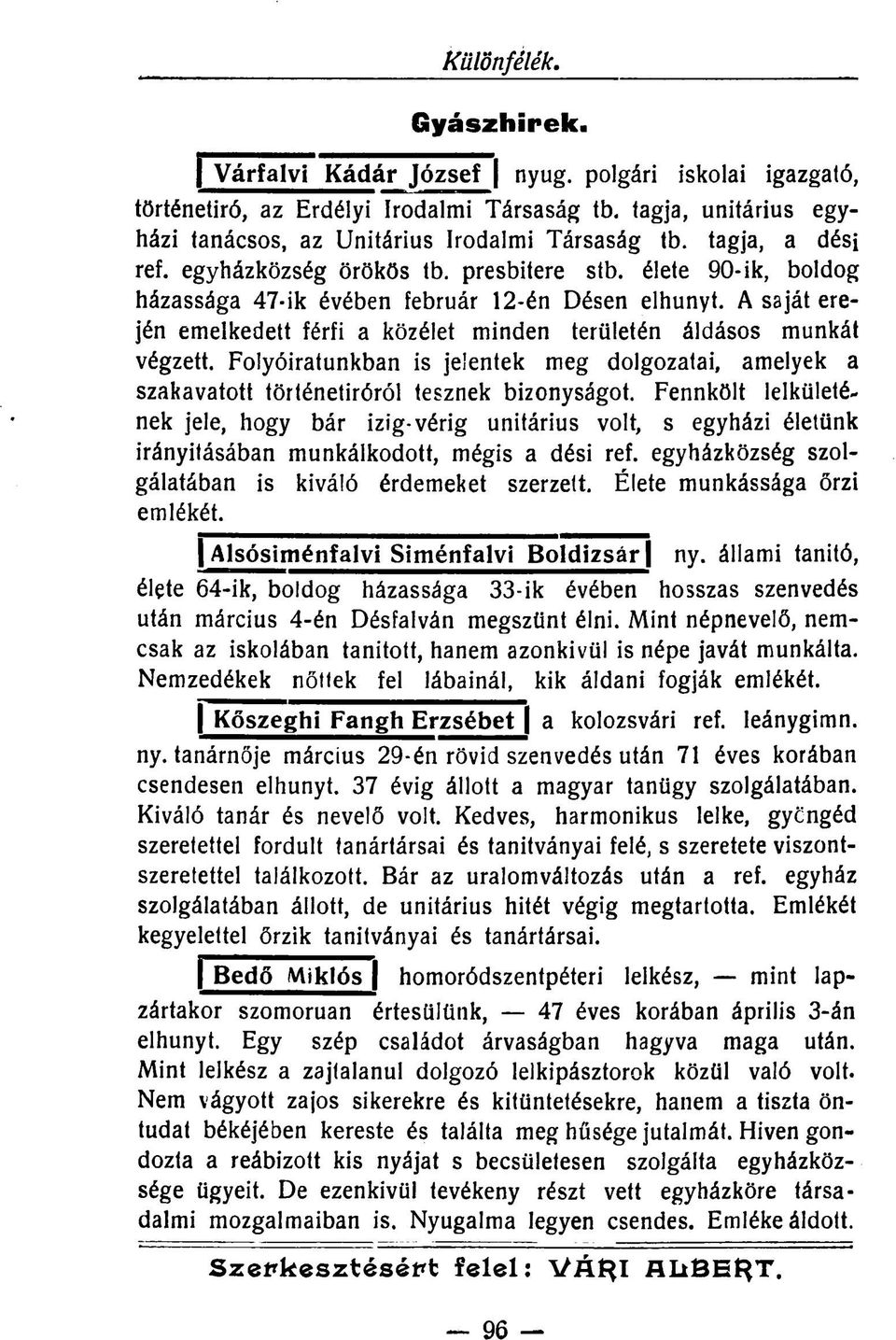 Különfélék.

Gyászhirek.

Várfalvi Kádár József nyug. polgári iskolai igazgató, történetiró, az Erdélyi Irodalmi Társaság tb. tagja, unitárius egyházi tanácsos, az Unitárius Irodalmi Társaság tb. tagja, a dési ref. egyházközség örökös tb. presbitere stb. élete 90-ik, boldog házassága 47-ik évében február 12-én Désen elhunyt. A saját erején emelkedett férfi a közélet minden területén áldásos munkát végzett. Folyóiratunkban is jelentek meg dolgozatai, amelyek a szakavatott történetiróról tesznek bizonyságot. Fennkölt lelkületének jele, hogy bár izig-vérig unitárius volt, s egyházi életünk irányitásában munkálkodott, mégis a dési ref. egyházközség szolgálatában is kiváló érdemeket szerzett. Élete munkássága őrzi emlékét.

Alsósiménfalvi Siménfalvi Boldizsár ny. állami tanitó, élete 64-ik, boldog házassága 33-ik évében hosszas szenvedés után március 4-én Désfalván megszünt élni. Mint népnevelő, nemcsak az iskolában tanitott, hanem azonkivül is népe javát munkálta. Nemzedékek nőttek fel lábainál, kik áldani fogják emlékét.

Kőszeghi Fangh Erzsébet a kolozsvári ref. leánygimn. ny. tanárnője március 29-én rövid szenvedés után 71 éves korában csendesen elhunyt. 37 évig állott a magyar tanügy szolgálatában. Kiváló tanár és nevelő volt. Kedves, harmonikus lelke, gyöngéd szeretettel fordult tanártársai és tanitványai felé, s szeretete viszontszeretettel találkozott. Bár az uralomváltozás után a ref. egyház szolgálatában állott, de unitárius hitét végig megtartotta. Emlékét kegyelettel őrzik tanitványai és tanártársai.

Bedő Miklós homoródszentpéteri lelkész, — mint lapzártakor szomoruan értesülünk, — 47 éves korában április 3-án elhunyt. Egy szép családot árvaságban hagyva maga után. Mint lelkész a zajtalanul dolgozó lelkipásztorok közül való volt. Nem vágyott zajos sikerekre és kitüntetésekre, hanem a tiszta öntudat békéjében kereste és találta meg hűsége jutalmát. Hiven gondozta a reábizott kis nyájat s becsületesen szolgálta egyházközsége ügyeit. De ezenkivül tevékeny részt vett egyházköre társadalmi mozgalmaiban is. Nyugalma legyen csendes. Emléke áldott.

Szerkesztésért felel: VÁRI ALBERT.

— 96 —